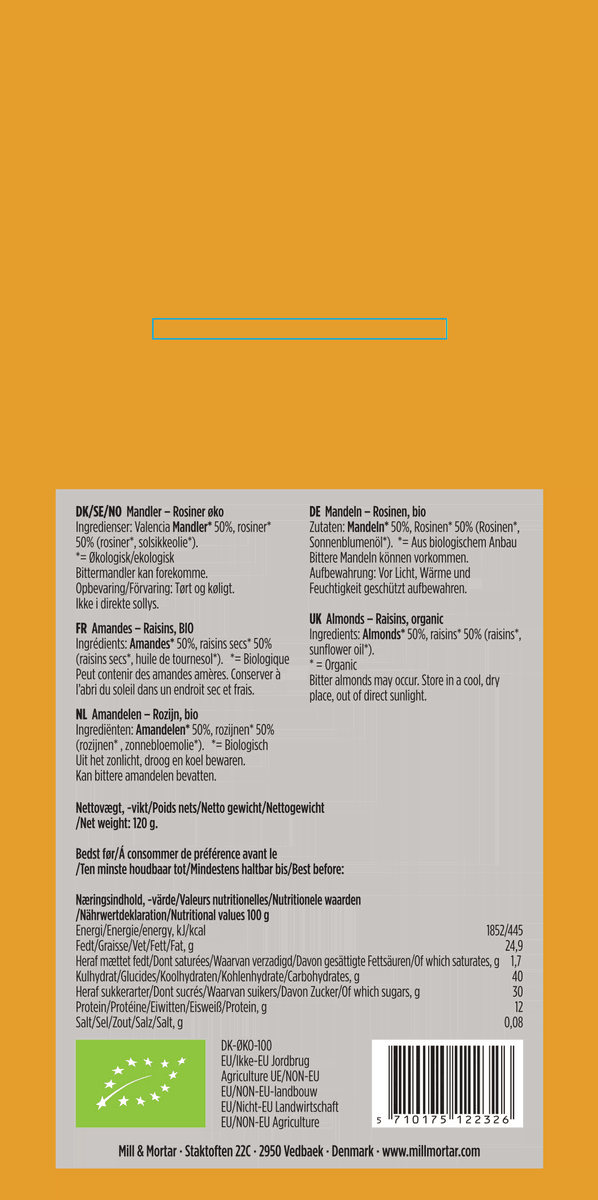 DK/SE/NO Mandler – Rosiner øko
Ingredienser: Valencia Mandler* 50%, rosiner* 50% (rosiner*, solsikkeolie*).
*= Økologisk/ekologisk
Bittermandler kan forekomme.
Opbevaring/Förvaring: Tørt og køligt.
Ikke i direkte sollys.

FR Amandes – Raisins, BIO
Ingrédients: Amandes* 50%, raisins secs* 50% (raisins secs*, huile de tournesol*). *= Biologique
Peut contenir des amandes amères. Conserver à l'abri du soleil dans un endroit sec et frais.

NL Amandelen – Rozijn, bio
Ingrediënten: Amandelen* 50%, rozijnen* 50% (rozijnen* , zonnebloemolie*). *= Biologisch
Uit het zonlicht, droog en koel bewaren.
Kan bittere amandelen bevatten.

DE Mandeln – Rosinen, bio
Zutaten: Mandeln* 50%, Rosinen* 50% (Rosinen*, Sonnenblumenöl*). *= Aus biologischem Anbau
Bittere Mandeln können vorkommen.
Aufbewahrung: Vor Licht, Wärme und Feuchtigkeit geschützt aufbewahren.

UK Almonds – Raisins, organic
Ingredients: Almonds* 50%, raisins* 50% (raisins*, sunflower oil*).
* = Organic
Bitter almonds may occur. Store in a cool, dry place, out of direct sunlight.

Nettovægt, -vikt/Poids nets/Netto gewicht/Nettogewicht /Net weight: 120 g.

Bedst før/Á consommer de préférence avant le /Ten minste houdbaar tot/Mindestens haltbar bis/Best before:

Næringsindhold, -värde/Valeurs nutritionelles/Nutritionele waarden /Nährwertdeklaration/Nutritional values 100 g

| | |
|---|---|
| Energi/Energie/energy, kJ/kcal | 1852/445 |
| Fedt/Graisse/Vet/Fett/Fat, g | 24,9 |
| Heraf mættet fedt/Dont saturées/Waarvan verzadigd/Davon gesättigte Fettsäuren/Of which saturates, g | 1,7 |
| Kulhydrat/Glucides/Koolhydraten/Kohlenhydrate/Carbohydrates, g | 40 |
| Heraf sukkerarter/Dont sucrés/Waarvan suikers/Davon Zucker/Of which sugars, g | 30 |
| Protein/Protéine/Eiwitten/Eisweiß/Protein, g | 12 |
| Salt/Sel/Zout/Salz/Salt, g | 0,08 |

DK-ØKO-100
EU/Ikke-EU Jordbrug
Agriculture UE/NON-EU
EU/NON-EU-landbouw
EU/Nicht-EU Landwirtschaft
EU/NON-EU Agriculture

5 710175 122326

Mill & Mortar · Staktoften 22C · 2950 Vedbaek · Denmark · www.millmortar.com